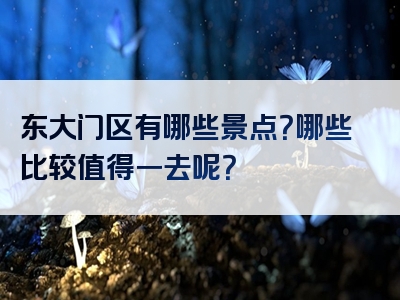 东大门区有哪些景点?哪些比较值得一去呢?